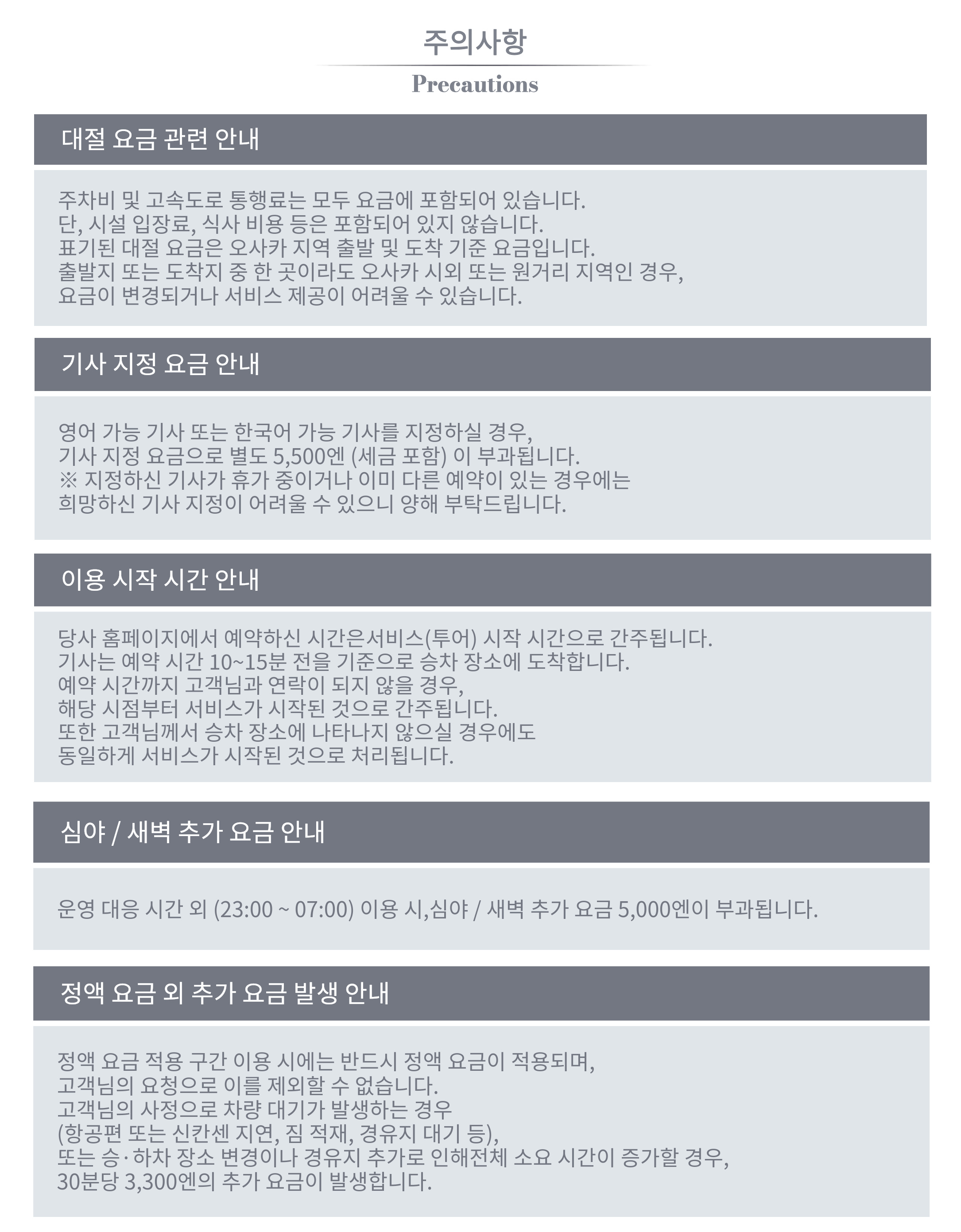 주의사항

Precautions

대절 요금 관련 안내

주차비 및 고속도로 통행료는 모두 요금에 포함되어 있습니다.
단, 시설 입장료, 식사 비용 등은 포함되어 있지 않습니다.
표기된 대절 요금은 오사카 지역 출발 및 도착 기준 요금입니다.
출발지 또는 도착지 중 한 곳이라도 오사카 시외 또는 원거리 지역인 경우,
요금이 변경되거나 서비스 제공이 어려울 수 있습니다.

기사 지정 요금 안내

영어 가능 기사 또는 한국어 가능 기사를 지정하실 경우,
기사 지정 요금으로 별도 5,500엔 (세금 포함) 이 부과됩니다.
※ 지정하신 기사가 휴가 중이거나 이미 다른 예약이 있는 경우에는
희망하신 기사 지정이 어려울 수 있으니 양해 부탁드립니다.

이용 시작 시간 안내

당사 홈페이지에서 예약하신 시간은서비스(투어) 시작 시간으로 간주됩니다.
기사는 예약 시간 10~15분 전을 기준으로 승차 장소에 도착합니다.
예약 시간까지 고객님과 연락이 되지 않을 경우,
해당 시점부터 서비스가 시작된 것으로 간주됩니다.
또한 고객님께서 승차 장소에 나타나지 않으실 경우에도
동일하게 서비스가 시작된 것으로 처리됩니다.

심야 / 새벽 추가 요금 안내

운영 대응 시간 외 (23:00 ~ 07:00) 이용 시,심야 / 새벽 추가 요금 5,000엔이 부과됩니다.

정액 요금 외 추가 요금 발생 안내

정액 요금 적용 구간 이용 시에는 반드시 정액 요금이 적용되며,
고객님의 요청으로 이를 제외할 수 없습니다.
고객님의 사정으로 차량 대기가 발생하는 경우
(항공편 또는 신칸센 지연, 짐 적재, 경유지 대기 등),
또는 승·하차 장소 변경이나 경유지 추가로 인해전체 소요 시간이 증가할 경우,
30분당 3,300엔의 추가 요금이 발생합니다.